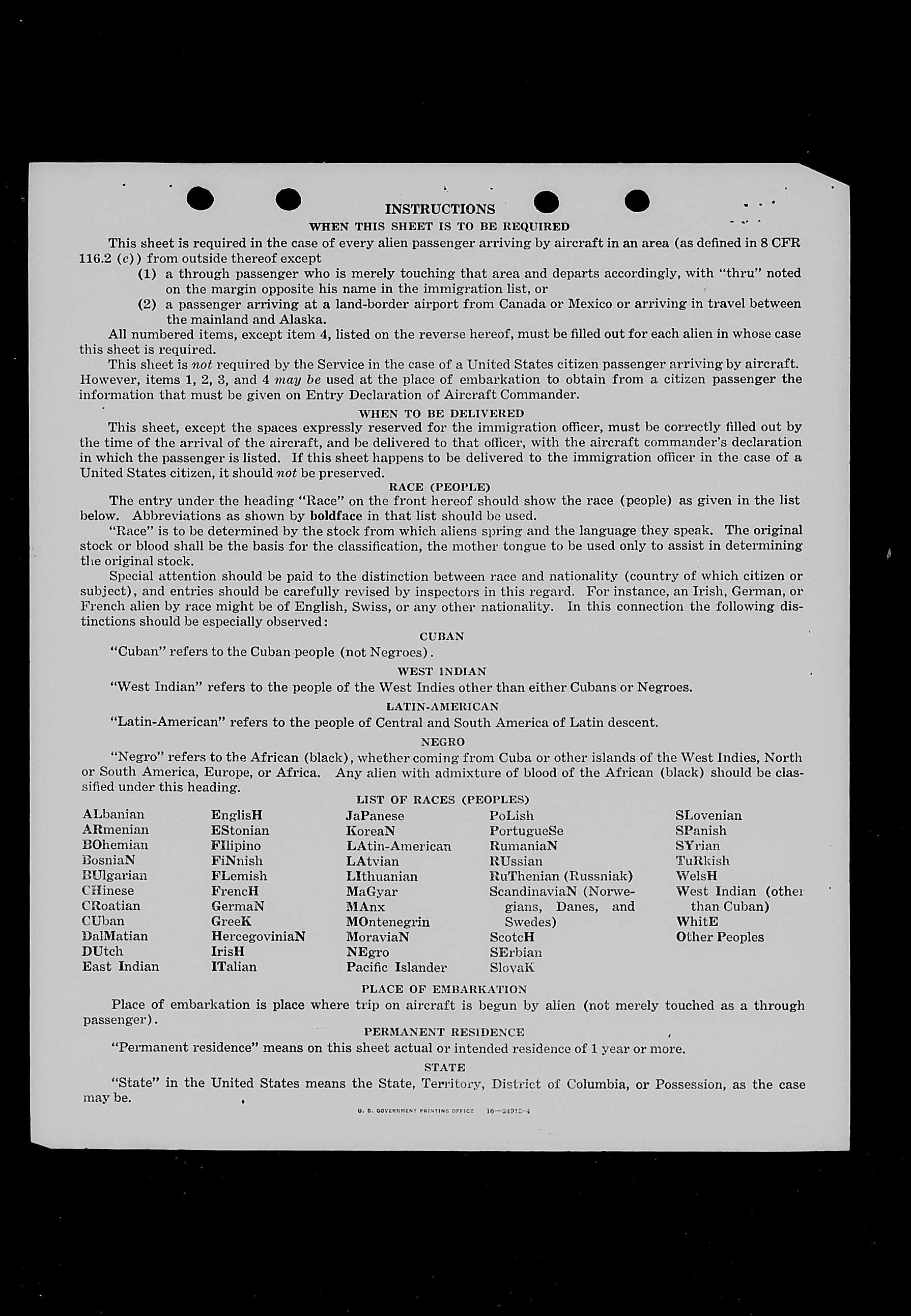 INSTRUCTIONS
WHEN THIS SHEET IS TO BE REQUIRED

This sheet is required in the case of every alien passenger arriving by aircraft in an area (as defined in 8 CFR 116.2 (c)) from outside thereof except

(1) a through passenger who is merely touching that area and departs accordingly, with "thru" noted on the margin opposite his name in the immigration list, or

(2) a passenger arriving at a land-border airport from Canada or Mexico or arriving in travel between the mainland and Alaska.

All numbered items, except item 4, listed on the reverse hereof, must be filled out for each alien in whose case this sheet is required.

This sheet is not required by the Service in the case of a United States citizen passenger arriving by aircraft. However, items 1, 2, 3, and 4 may be used at the place of embarkation to obtain from a citizen passenger the information that must be given on Entry Declaration of Aircraft Commander.

WHEN TO BE DELIVERED

This sheet, except the spaces expressly reserved for the immigration officer, must be correctly filled out by the time of the arrival of the aircraft, and be delivered to that officer, with the aircraft commander's declaration in which the passenger is listed. If this sheet happens to be delivered to the immigration officer in the case of a United States citizen, it should not be preserved.

RACE (PEOPLE)

The entry under the heading "Race" on the front hereof should show the race (people) as given in the list below. Abbreviations as shown by boldface in that list should be used.

"Race" is to be determined by the stock from which aliens spring and the language they speak. The original stock or blood shall be the basis for the classification, the mother tongue to be used only to assist in determining the original stock.

Special attention should be paid to the distinction between race and nationality (country of which citizen or subject), and entries should be carefully revised by inspectors in this regard. For instance, an Irish, German, or French alien by race might be of English, Swiss, or any other nationality. In this connection the following distinctions should be especially observed:

CUBAN

"Cuban" refers to the Cuban people (not Negroes).

WEST INDIAN

"West Indian" refers to the people of the West Indies other than either Cubans or Negroes.

LATIN-AMERICAN

"Latin-American" refers to the people of Central and South America of Latin descent.

NEGRO

"Negro" refers to the African (black), whether coming from Cuba or other islands of the West Indies, North or South America, Europe, or Africa. Any alien with admixture of blood of the African (black) should be classified under this heading.

LIST OF RACES (PEOPLES)

ALbanian
ARmenian
BOhemian
BosniaN
BUlgarian
CHinese
CRoatian
CUban
DalMatian
DUtch
East Indian

EnglisH
EStonian
FIlipino
FiNnish
FLemish
FrencH
GermaN
GreeK
HercegoviniaN
IrisH
ITalian

JaPanese
KoreaN
LAtin-American
LAtvian
LIthuanian
MaGyar
MAnx
MOntenegrin
MoraviaN
NEgro
Pacific Islander

PoLish
PortugueSe
RumaniaN
RUssian
RuThenian (Russniak)
ScandinaviaN (Norwegians, Danes, and Swedes)
ScotcH
SErbian
SlovaK

SLovenian
SPanish
SYrian
TuRkish
WelsH
West Indian (other than Cuban)
WhitE
Other Peoples

PLACE OF EMBARKATION

Place of embarkation is place where trip on aircraft is begun by alien (not merely touched as a through passenger).

PERMANENT RESIDENCE

"Permanent residence" means on this sheet actual or intended residence of 1 year or more.

STATE

"State" in the United States means the State, Territory, District of Columbia, or Possession, as the case may be.

U. S. GOVERNMENT PRINTING OFFICE 16—24915-4